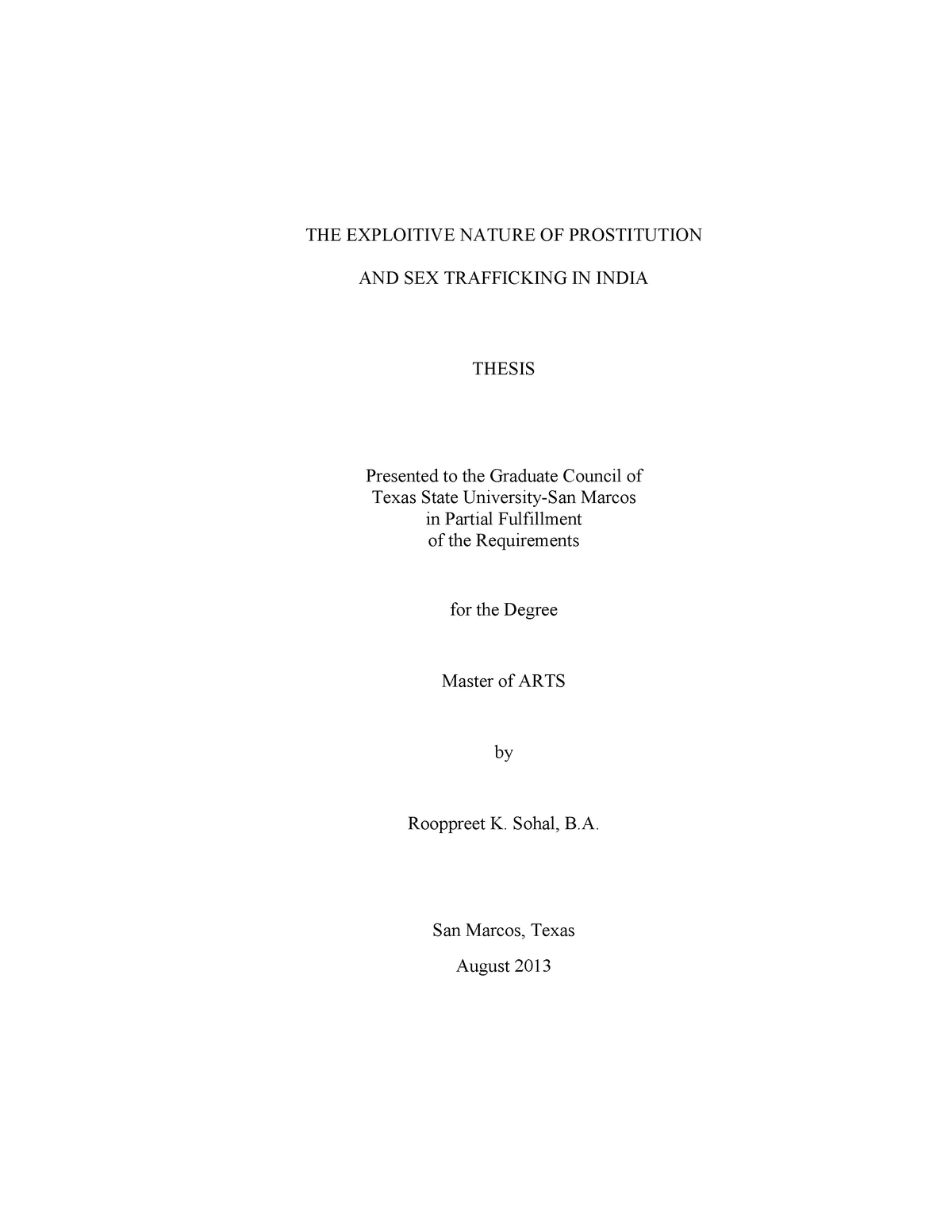 THE EXPLOITIVE NATURE OF PROSTITUTION

AND SEX TRAFFICKING IN INDIA

THESIS

Presented to the Graduate Council of
Texas State University-San Marcos
in Partial Fulfillment
of the Requirements

for the Degree

Master of ARTS

by

Rooppreet K. Sohal, B.A.

San Marcos, Texas

August 2013